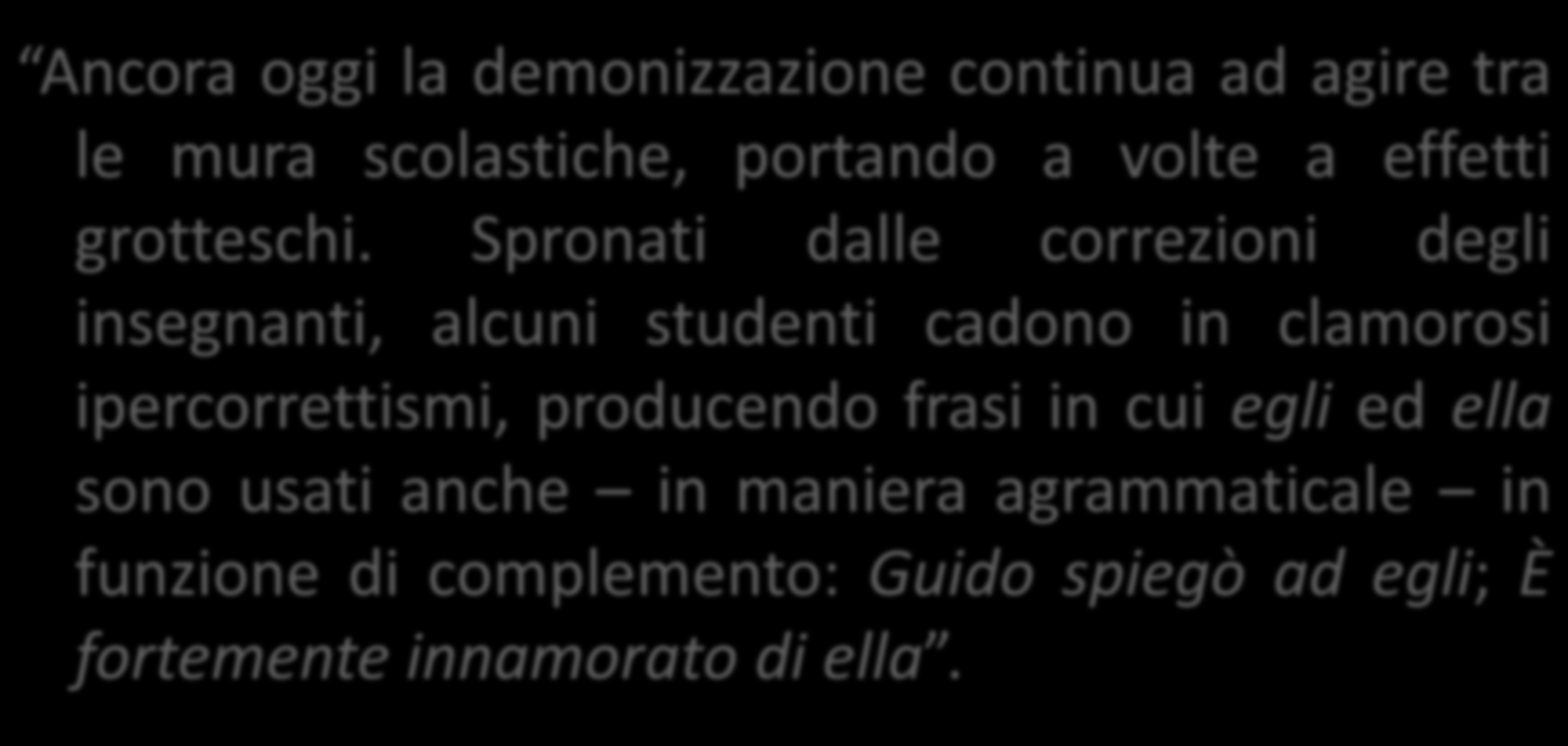 “Ancora oggi la demonizzazione continua ad agire tra le mura scolastiche, portando a volte a effetti grotteschi. Spronati dalle correzioni degli insegnanti, alcuni studenti cadono in clamorosi ipercorrettismi, producendo frasi in cui egli ed ella sono usati anche – in maniera agrammaticale – in funzione di complemento: Guido spiegò ad egli; È fortemente innamorato di ella”.